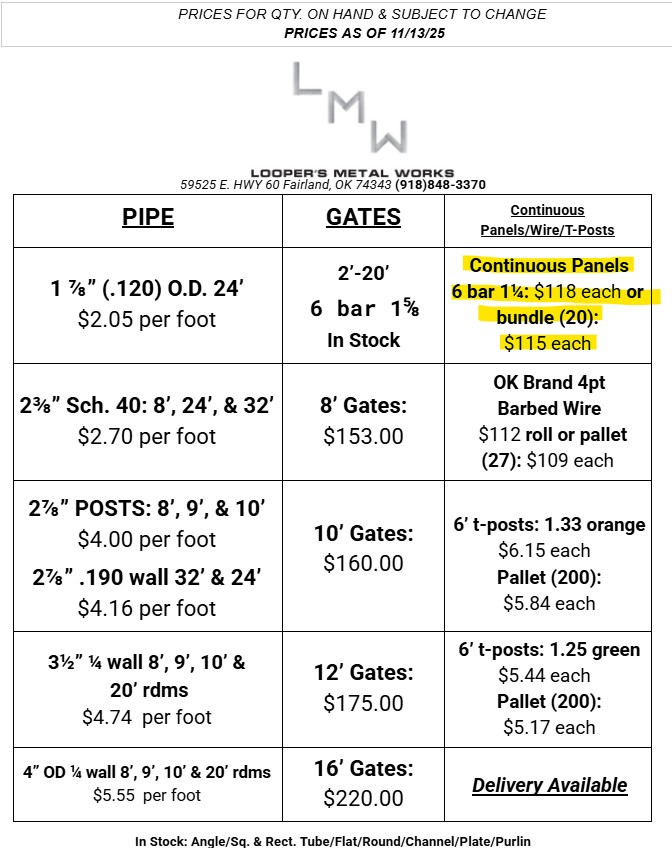 PRICES FOR QTY. ON HAND & SUBJECT TO CHANGE
PRICES AS OF 11/13/25

LMW

LOOPER'S METAL WORKS
59525 E. HWY 60 Fairland, OK 74343 (918)848-3370

| PIPE | GATES | Continuous Panels/Wire/T-Posts |
|---|---|---|
| 1 ⅞" (.120) O.D. 24' $2.05 per foot | 2'-20' 6 bar 1⅝ In Stock | Continuous Panels 6 bar 1¼: $118 each or bundle (20): $115 each |
| 2⅜" Sch. 40: 8', 24', & 32' $2.70 per foot | 8' Gates: $153.00 | OK Brand 4pt Barbed Wire $112 roll or pallet (27): $109 each |
| 2⅞" POSTS: 8', 9', & 10' $4.00 per foot 2⅞" .190 wall 32' & 24' $4.16 per foot | 10' Gates: $160.00 | 6' t-posts: 1.33 orange $6.15 each Pallet (200): $5.84 each |
| 3½" ¼ wall 8', 9', 10' & 20' rdms $4.74 per foot | 12' Gates: $175.00 | 6' t-posts: 1.25 green $5.44 each Pallet (200): $5.17 each |
| 4" OD ¼ wall 8', 9', 10' & 20' rdms $5.55 per foot | 16' Gates: $220.00 | Delivery Available |

In Stock: Angle/Sq. & Rect. Tube/Flat/Round/Channel/Plate/Purlin